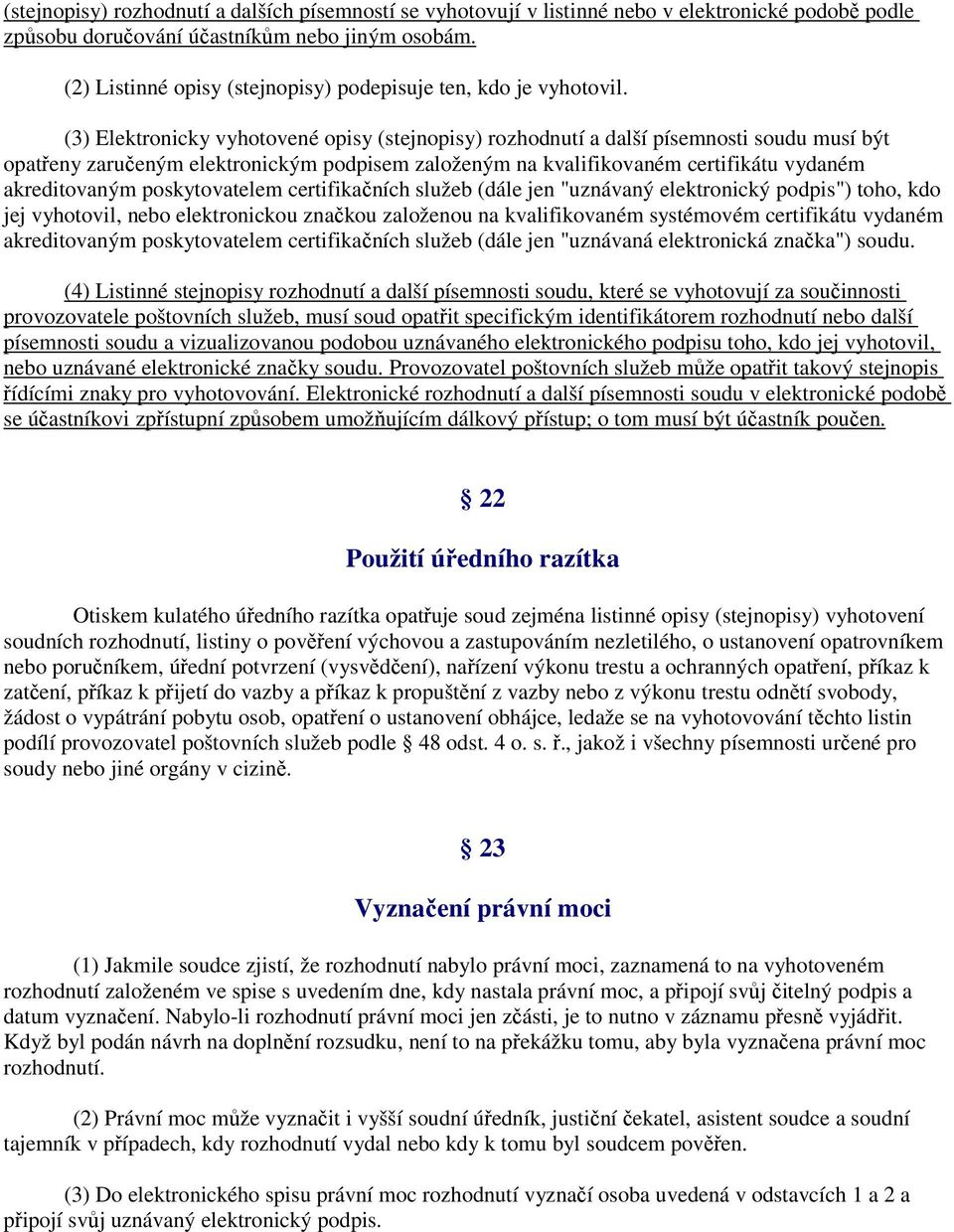 (stejnopisy) rozhodnutí a dalších písemností se vyhotovují v listinné nebo v elektronické podobě podle způsobu doručování účastníkům nebo jiným osobám.

(2) Listinné opisy (stejnopisy) podepisuje ten, kdo je vyhotovil.

(3) Elektronicky vyhotovené opisy (stejnopisy) rozhodnutí a další písemnosti soudu musí být opatřeny zaručeným elektronickým podpisem založeným na kvalifikovaném certifikátu vydaném akreditovaným poskytovatelem certifikačních služeb (dále jen "uznávaný elektronický podpis") toho, kdo jej vyhotovil, nebo elektronickou značkou založenou na kvalifikovaném systémovém certifikátu vydaném akreditovaným poskytovatelem certifikačních služeb (dále jen "uznávaná elektronická značka") soudu.

(4) Listinné stejnopisy rozhodnutí a další písemnosti soudu, které se vyhotovují za součinnosti provozovatele poštovních služeb, musí soud opatřit specifickým identifikátorem rozhodnutí nebo další písemnosti soudu a vizualizovanou podobou uznávaného elektronického podpisu toho, kdo jej vyhotovil, nebo uznávané elektronické značky soudu. Provozovatel poštovních služeb může opatřit takový stejnopis řídícími znaky pro vyhotovování. Elektronické rozhodnutí a další písemnosti soudu v elektronické podobě se účastníkovi zpřístupní způsobem umožňujícím dálkový přístup; o tom musí být účastník poučen.

§ 22

Použití úředního razítka

Otiskem kulatého úředního razítka opatřuje soud zejména listinné opisy (stejnopisy) vyhotovení soudních rozhodnutí, listiny o pověření výchovou a zastupováním nezletilého, o ustanovení opatrovníkem nebo poručníkem, úřední potvrzení (vysvědčení), nařízení výkonu trestu a ochranných opatření, příkaz k zatčení, příkaz k přijetí do vazby a příkaz k propuštění z vazby nebo z výkonu trestu odnětí svobody, žádost o vypátrání pobytu osob, opatření o ustanovení obhájce, ledaže se na vyhotovování těchto listin podílí provozovatel poštovních služeb podle § 48 odst. 4 o. s. ř., jakož i všechny písemnosti určené pro soudy nebo jiné orgány v cizině.

§ 23

Vyznačení právní moci

(1) Jakmile soudce zjistí, že rozhodnutí nabylo právní moci, zaznamená to na vyhotoveném rozhodnutí založeném ve spise s uvedením dne, kdy nastala právní moc, a připojí svůj čitelný podpis a datum vyznačení. Nabylo-li rozhodnutí právní moci jen zčásti, je to nutno v záznamu přesně vyjádřit. Když byl podán návrh na doplnění rozsudku, není to na překážku tomu, aby byla vyznačena právní moc rozhodnutí.

(2) Právní moc může vyznačit i vyšší soudní úředník, justiční čekatel, asistent soudce a soudní tajemník v případech, kdy rozhodnutí vydal nebo kdy k tomu byl soudcem pověřen.

(3) Do elektronického spisu právní moc rozhodnutí vyznačí osoba uvedená v odstavcích 1 a 2 a připojí svůj uznávaný elektronický podpis.